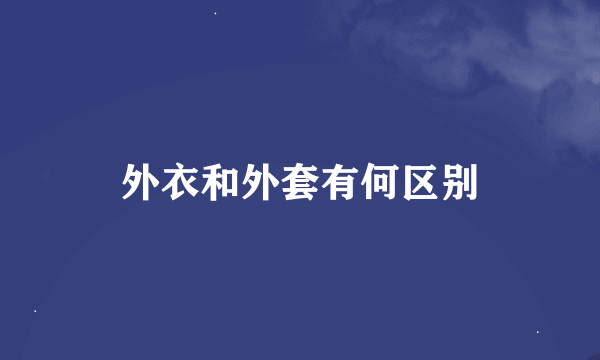 外衣和外套有何区别